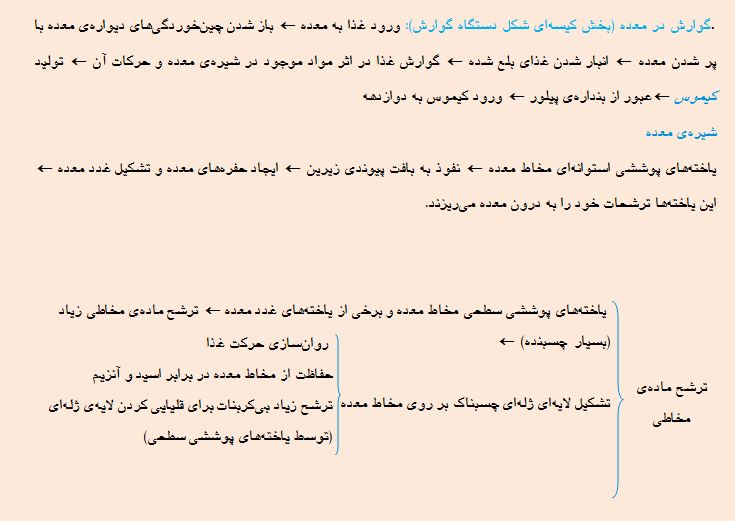 .گوارش در معده (بخش کیسه‌ای شکل دستگاه گوارش): ورود غذا به معده ← باز شدن چین‌خوردگی‌های دیواره‌ی معده با پر شدن معده ← انبار شدن غذای بلع شده ← گوارش غذا در اثر مواد موجود در شیره‌ی معده و حرکات آن ← تولید کیموس ← عبور از بنداره‌ی پیلور ← ورود کیموس به دوازدهه

شیره‌ی معده

یاخته‌های پوششی استوانه‌ای مخاط معده ← نفوذ به بافت پیوندی زیرین ← ایجاد حفره‌های معده و تشکیل غدد معده ← این یاخته‌ها ترشحات خود را به درون معده می‌ریزند.

ترشح ماده‌ی مخاطی

یاخته‌های پوششی سطحی مخاط معده و برخی از یاخته‌های غدد معده ← ترشح ماده‌ی مخاطی زیاد (بسیار چسبنده) ←

تشکیل لایه‌ای ژله‌ای چسبناک بر روی مخاط معده

روان‌سازی حرکت غذا
حفاظت از مخاط معده در برابر اسید و آنزیم
ترشح زیاد بی‌کربنات برای قلیایی کردن لایه‌ی ژله‌ای (توسط یاخته‌های پوششی سطحی)